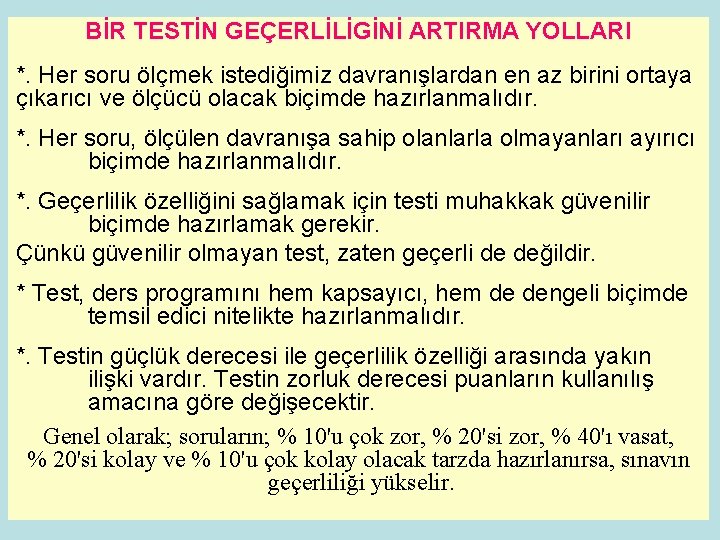 BİR TESTİN GEÇERLİLİGİNİ ARTIRMA YOLLARI

*. Her soru ölçmek istediğimiz davranışlardan en az birini ortaya çıkarıcı ve ölçücü olacak biçimde hazırlanmalıdır.

*. Her soru, ölçülen davranışa sahip olanlarla olmayanları ayırıcı biçimde hazırlanmalıdır.

*. Geçerlilik özelliğini sağlamak için testi muhakkak güvenilir biçimde hazırlamak gerekir.
Çünkü güvenilir olmayan test, zaten geçerli de değildir.

* Test, ders programını hem kapsayıcı, hem de dengeli biçimde temsil edici nitelikte hazırlanmalıdır.

*. Testin güçlük derecesi ile geçerlilik özelliği arasında yakın ilişki vardır. Testin zorluk derecesi puanların kullanılış amacına göre değişecektir.

Genel olarak; soruların; % 10'u çok zor, % 20'si zor, % 40'ı vasat, % 20'si kolay ve % 10'u çok kolay olacak tarzda hazırlanırsa, sınavın geçerliliği yükselir.